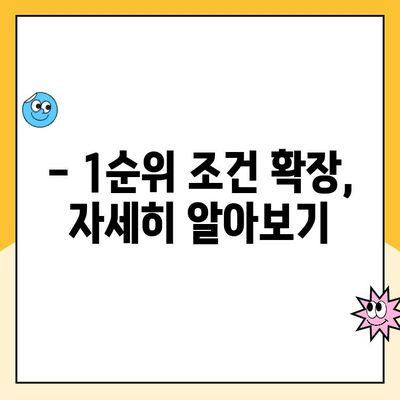 - 1순위 조건 확장, 자세히 알아보기